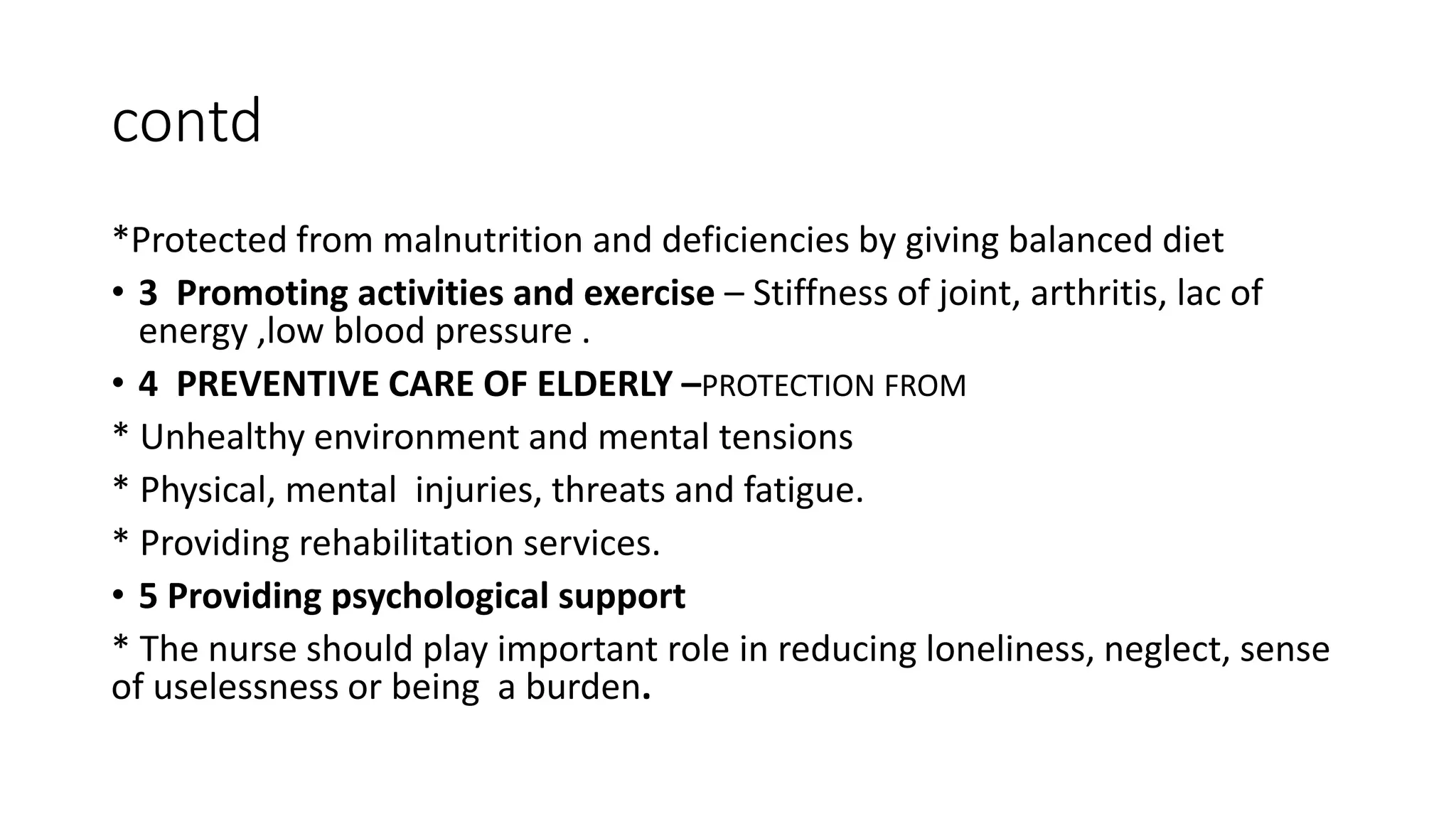 contd

*Protected from malnutrition and deficiencies by giving balanced diet

• 3 Promoting activities and exercise – Stiffness of joint, arthritis, lac of energy ,low blood pressure .

• 4 PREVENTIVE CARE OF ELDERLY –PROTECTION FROM

* Unhealthy environment and mental tensions

* Physical, mental injuries, threats and fatigue.

* Providing rehabilitation services.

• 5 Providing psychological support

* The nurse should play important role in reducing loneliness, neglect, sense of uselessness or being a burden.